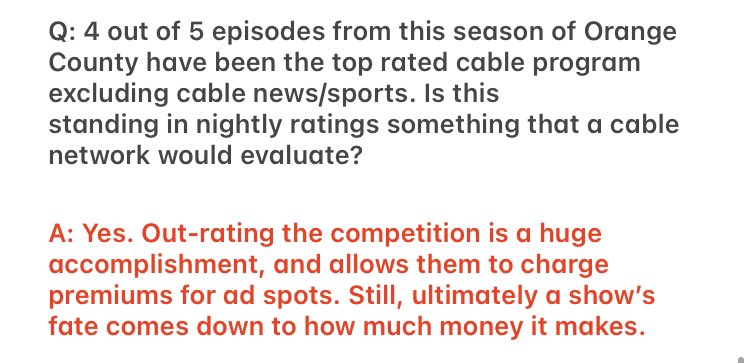 Q: 4 out of 5 episodes from this season of Orange County have been the top rated cable program excluding cable news/sports. Is this standing in nightly ratings something that a cable network would evaluate?

A: Yes. Out-rating the competition is a huge accomplishment, and allows them to charge premiums for ad spots. Still, ultimately a show's fate comes down to how much money it makes.